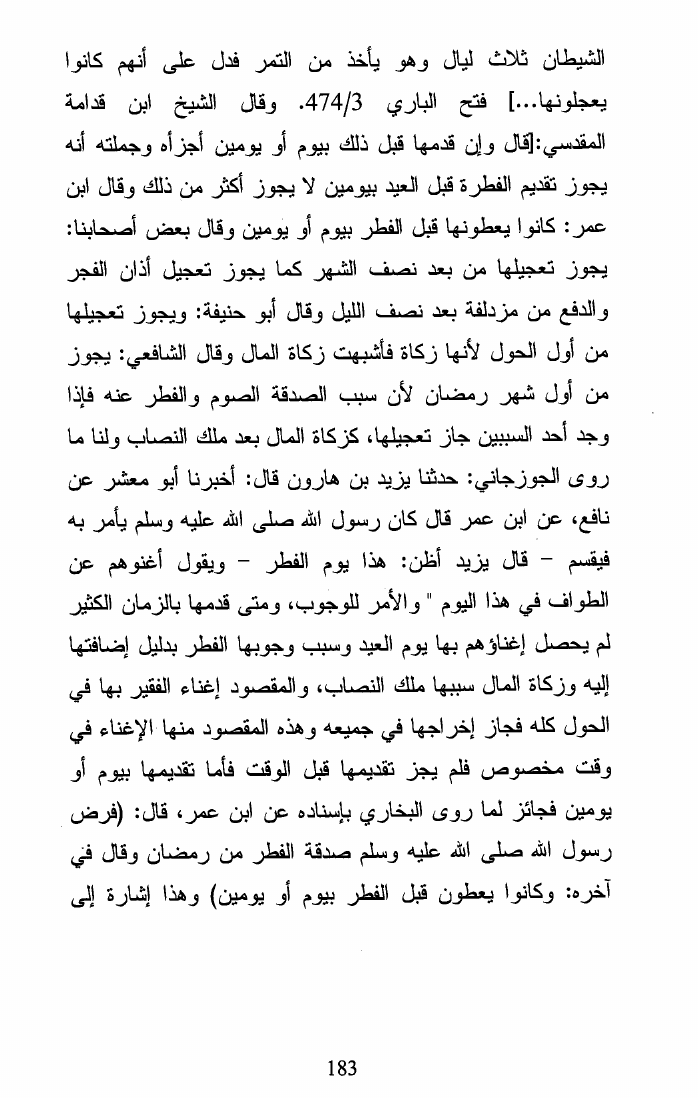 الشيطان ثلاث ليال وهو يأخذ من التمر فدل على أنهم كانوا يعجلونها...] فتح الباري 474/3. وقال الشيخ ابن قدامة المقدسي:[قال وإن قدمها قبل ذلك بيوم أو يومين أجزأه وجملته أنه يجوز تقديم الفطرة قبل العيد بيومين لا يجوز أكثر من ذلك وقال ابن عمر: كانوا يعطونها قبل الفطر بيوم أو يومين وقال بعض أصحابنا: يجوز تعجيلها من بعد نصف الشهر كما يجوز تعجيل أذان الفجر والدفع من مزدلفة بعد نصف الليل وقال أبو حنيفة: ويجوز تعجيلها من أول الحول لأنها زكاة فأشبهت زكاة المال وقال الشافعي: يجوز من أول شهر رمضان لأن سبب الصدقة الصوم والفطر عنه فإذا وجد أحد السببين جاز تعجيلها، كزكاة المال بعد ملك النصاب ولنا ما روى الجوزجاني: حدثنا يزيد بن هارون قال: أخبرنا أبو معشر عن نافع، عن ابن عمر قال كان رسول الله صلى الله عليه وسلم يأمر به فيقسم – قال يزيد أظن: هذا يوم الفطر – ويقول أغنوهم عن الطواف في هذا اليوم " والأمر للوجوب، ومتى قدمها بالزمان الكثير لم يحصل إغناؤهم بها يوم العيد وسبب وجوبها الفطر بدليل إضافتها إليه وزكاة المال سببها ملك النصاب، والمقصود إغناء الفقير بها في الحول كله فجاز إخراجها في جميعه وهذه المقصود منها الإغناء في وقت مخصوص فلم يجز تقديمها قبل الوقت فأما تقديمها بيوم أو يومين فجائز لما روى البخاري بإسناده عن ابن عمر، قال: (فرض رسول الله صلى الله عليه وسلم صدقة الفطر من رمضان وقال في آخره: وكانوا يعطون قبل الفطر بيوم أو يومين) وهذا إشارة إلى

183